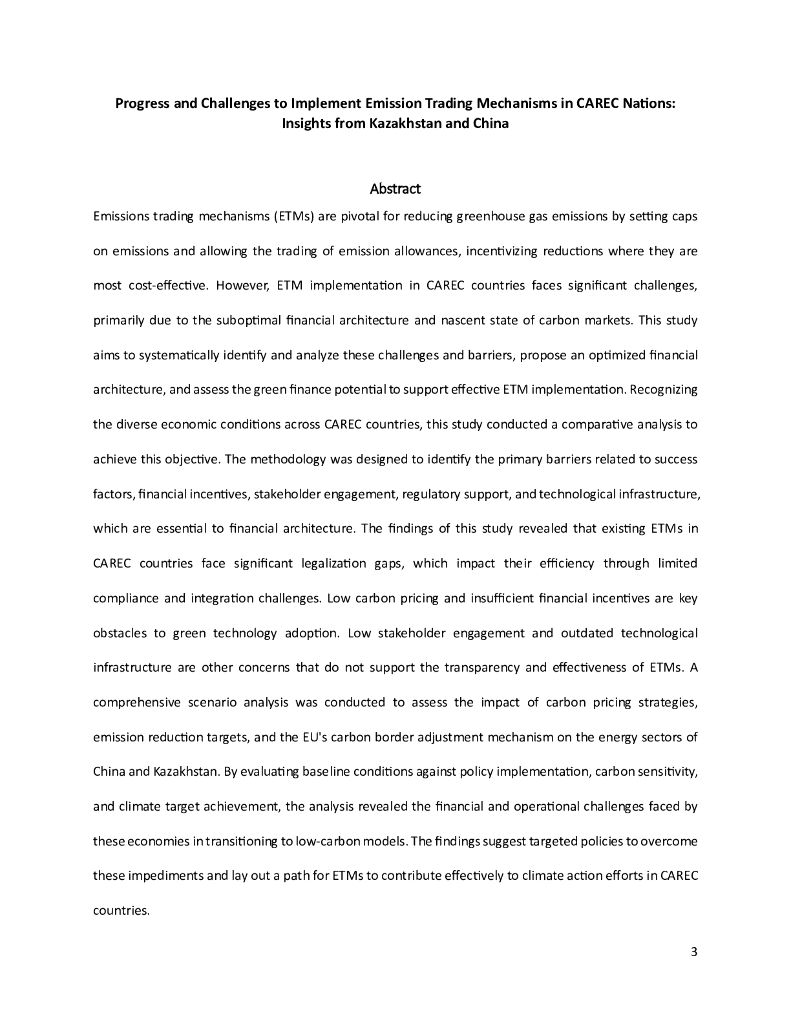 Progress and Challenges to Implement Emission Trading Mechanisms in CAREC Nations: Insights from Kazakhstan and China

Abstract

Emissions trading mechanisms (ETMs) are pivotal for reducing greenhouse gas emissions by setting caps on emissions and allowing the trading of emission allowances, incentivizing reductions where they are most cost-effective. However, ETM implementation in CAREC countries faces significant challenges, primarily due to the suboptimal financial architecture and nascent state of carbon markets. This study aims to systematically identify and analyze these challenges and barriers, propose an optimized financial architecture, and assess the green finance potential to support effective ETM implementation. Recognizing the diverse economic conditions across CAREC countries, this study conducted a comparative analysis to achieve this objective. The methodology was designed to identify the primary barriers related to success factors, financial incentives, stakeholder engagement, regulatory support, and technological infrastructure, which are essential to financial architecture. The findings of this study revealed that existing ETMs in CAREC countries face significant legalization gaps, which impact their efficiency through limited compliance and integration challenges. Low carbon pricing and insufficient financial incentives are key obstacles to green technology adoption. Low stakeholder engagement and outdated technological infrastructure are other concerns that do not support the transparency and effectiveness of ETMs. A comprehensive scenario analysis was conducted to assess the impact of carbon pricing strategies, emission reduction targets, and the EU's carbon border adjustment mechanism on the energy sectors of China and Kazakhstan. By evaluating baseline conditions against policy implementation, carbon sensitivity, and climate target achievement, the analysis revealed the financial and operational challenges faced by these economies in transitioning to low-carbon models. The findings suggest targeted policies to overcome these impediments and lay out a path for ETMs to contribute effectively to climate action efforts in CAREC countries.

3